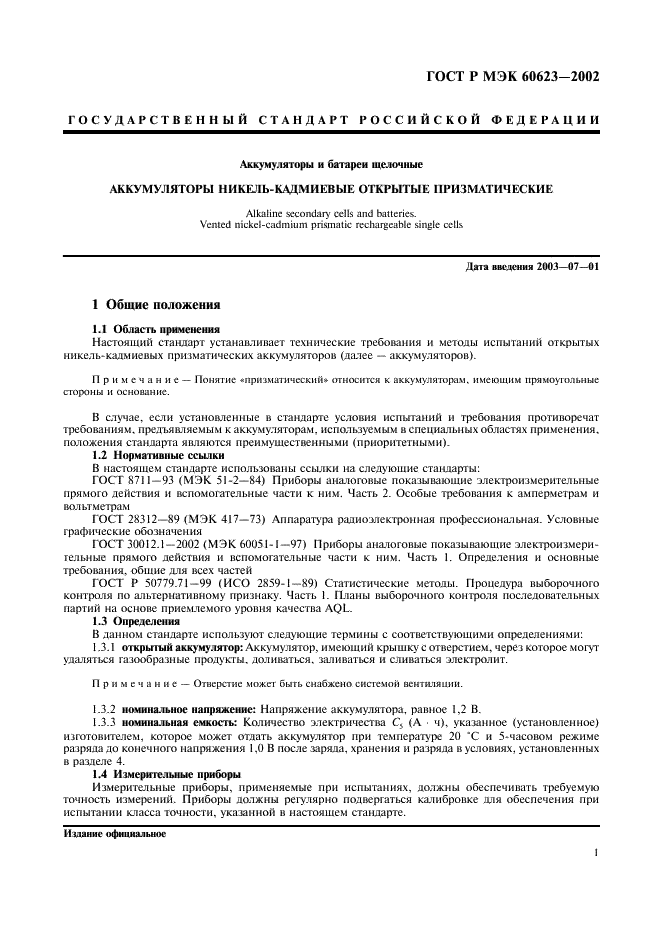 ГОСТ Р МЭК 60623—2002

ГОСУДАРСТВЕННЫЙ СТАНДАРТ РОССИЙСКОЙ ФЕДЕРАЦИИ

Аккумуляторы и батареи щелочные

АККУМУЛЯТОРЫ НИКЕЛЬ-КАДМИЕВЫЕ ОТКРЫТЫЕ ПРИЗМАТИЧЕСКИЕ

Alkaline secondary cells and batteries.
Vented nickel-cadmium prismatic rechargeable single cells

Дата введения 2003—07—01

1 Общие положения

1.1 Область применения
Настоящий стандарт устанавливает технические требования и методы испытаний открытых никель-кадмиевых призматических аккумуляторов (далее — аккумуляторов).

Примечание — Понятие «призматический» относится к аккумуляторам, имеющим прямоугольные стороны и основание.

В случае, если установленные в стандарте условия испытаний и требования противоречат требованиям, предъявляемым к аккумуляторам, используемым в специальных областях применения, положения стандарта являются преимущественными (приоритетными).
1.2 Нормативные ссылки
В настоящем стандарте использованы ссылки на следующие стандарты:
ГОСТ 8711—93 (МЭК 51-2—84) Приборы аналоговые показывающие электроизмерительные прямого действия и вспомогательные части к ним. Часть 2. Особые требования к амперметрам и вольтметрам
ГОСТ 28312—89 (МЭК 417—73) Аппаратура радиоэлектронная профессиональная. Условные графические обозначения
ГОСТ 30012.1—2002 (МЭК 60051-1—97) Приборы аналоговые показывающие электроизмерительные прямого действия и вспомогательные части к ним. Часть 1. Определения и основные требования, общие для всех частей
ГОСТ Р 50779.71—99 (ИСО 2859-1—89) Статистические методы. Процедура выборочного контроля по альтернативному признаку. Часть 1. Планы выборочного контроля последовательных партий на основе приемлемого уровня качества AQL.
1.3 Определения
В данном стандарте используют следующие термины с соответствующими определениями:
1.3.1 открытый аккумулятор: Аккумулятор, имеющий крышку с отверстием, через которое могут удаляться газообразные продукты, доливаться, заливаться и сливаться электролит.

Примечание — Отверстие может быть снабжено системой вентиляции.

1.3.2 номинальное напряжение: Напряжение аккумулятора, равное 1,2 В.
1.3.3 номинальная емкость: Количество электричества $C_5$ (А · ч), указанное (установленное) изготовителем, которое может отдать аккумулятор при температуре 20 °С и 5-часовом режиме разряда до конечного напряжения 1,0 В после заряда, хранения и разряда в условиях, установленных в разделе 4.
1.4 Измерительные приборы
Измерительные приборы, применяемые при испытаниях, должны обеспечивать требуемую точность измерений. Приборы должны регулярно подвергаться калибровке для обеспечения при испытании класса точности, указанной в настоящем стандарте.

Издание официальное

1